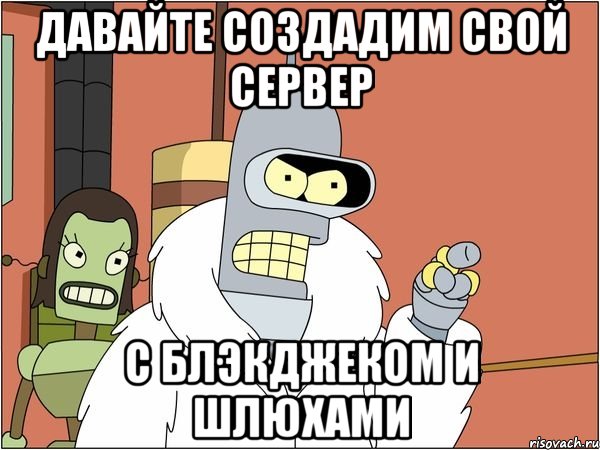 ДАВАЙТЕ СОЗДАДИМ СВОЙ СЕРВЕР

С БЛЭКДЖЕКОМ И ШЛЮХАМИ

risovach.ru